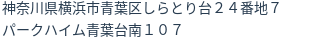 神奈川県横浜市青葉区しらとり台２４番地７
パークハイム青葉台南１０７